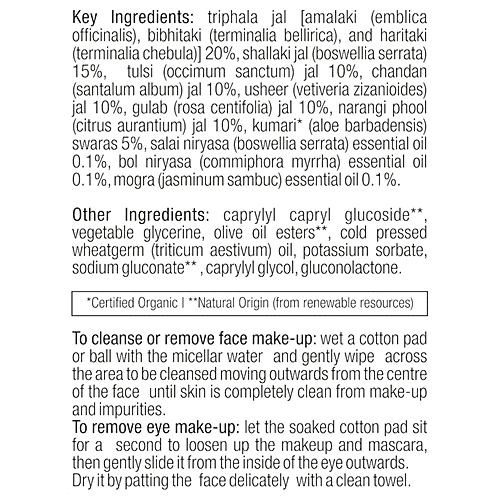 Key Ingredients: triphala jal [amalaki (emblica officinalis), bibhitaki (terminalia bellirica), and haritaki (terminalia chebula)] 20%, shallaki jal (boswellia serrata) 15%, tulsi (occimum sanctum) jal 10%, chandan (santalum album) jal 10%, usheer (vetiveria zizanioides) jal 10%, gulab (rosa centifolia) jal 10%, narangi phool (citrus aurantium) jal 10%, kumari* (aloe barbadensis) swaras 5%, salai niryasa (boswellia serrata) essential oil 0.1%, bol niryasa (commiphora myrrha) essential oil 0.1%, mogra (jasminum sambuc) essential oil 0.1%.

Other Ingredients: caprylyl capryl glucoside**, vegetable glycerine, olive oil esters**, cold pressed wheatgerm (triticum aestivum) oil, potassium sorbate, sodium gluconate** , caprylyl glycol, gluconolactone.

*Certified Organic I **Natural Origin (from renewable resources)

To cleanse or remove face make-up: wet a cotton pad or ball with the micellar water and gently wipe across the area to be cleansed moving outwards from the centre of the face until skin is completely clean from make-up and impurities.
To remove eye make-up: let the soaked cotton pad sit for a second to loosen up the makeup and mascara, then gently slide it from the inside of the eye outwards. Dry it by patting the face delicately with a clean towel.